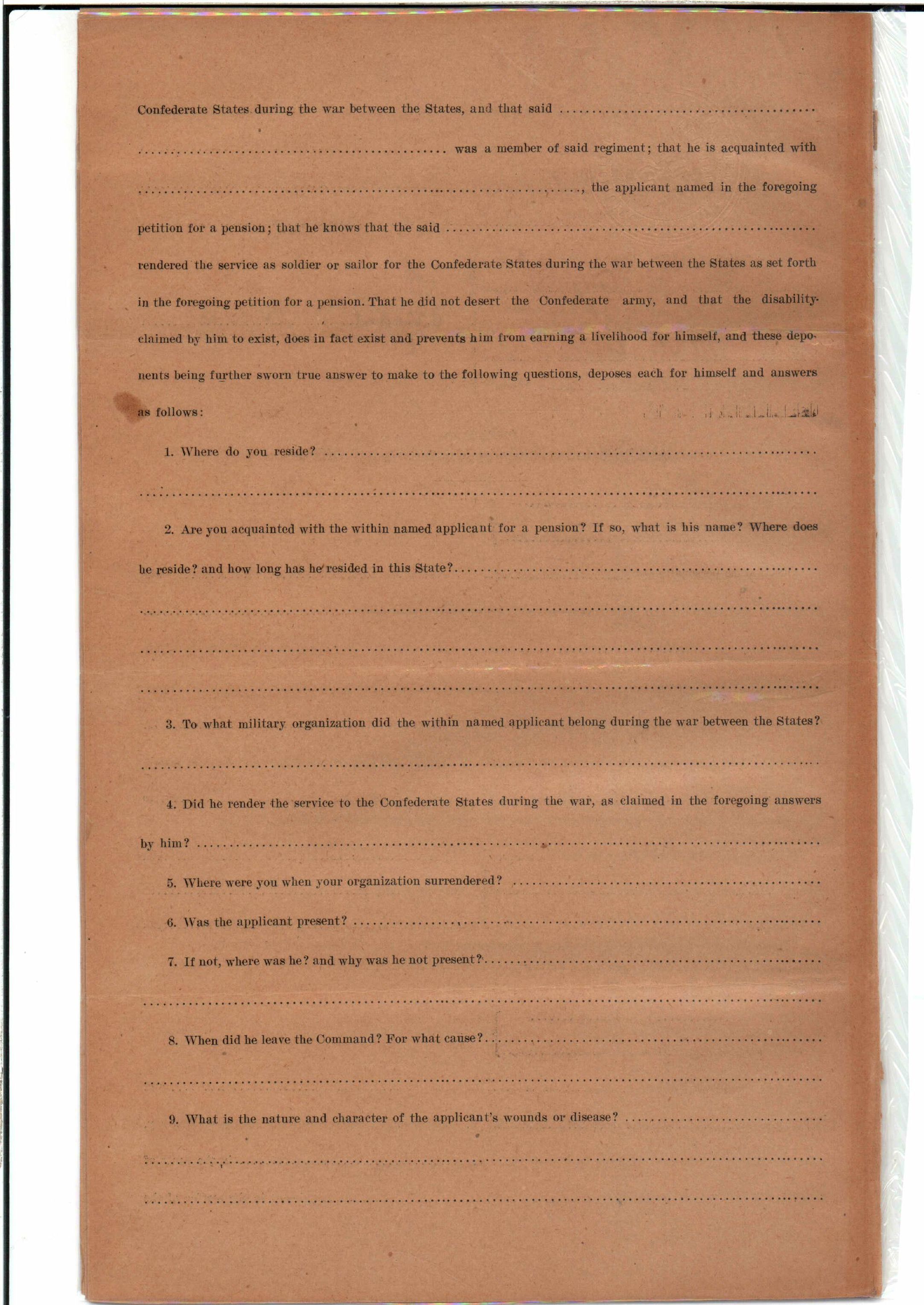 Confederate States during the war between the States, and that said ____ was a member of said regiment; that he is acquainted with ____, the applicant named in the foregoing petition for a pension; that he knows that the said ____ rendered the service as soldier or sailor for the Confederate States during the war between the States as set forth in the foregoing petition for a pension. That he did not desert the Confederate army, and that the disability claimed by him to exist, does in fact exist and prevents him from earning a livelihood for himself, and these deponents being further sworn true answer to make to the following questions, deposes each for himself and answers as follows:

1. Where do you reside? ____

____

2. Are you acquainted with the within named applicant for a pension? If so, what is his name? Where does he reside? and how long has he resided in this State? ____

____

____

____

3. To what military organization did the within named applicant belong during the war between the States?

____

4. Did he render the service to the Confederate States during the war, as claimed in the foregoing answers by him? ____

5. Where were you when your organization surrendered? ____

6. Was the applicant present? ____

7. If not, where was he? and why was he not present? ____

____

8. When did he leave the Command? For what cause? ____

____

9. What is the nature and character of the applicant's wounds or disease? ____

____

____